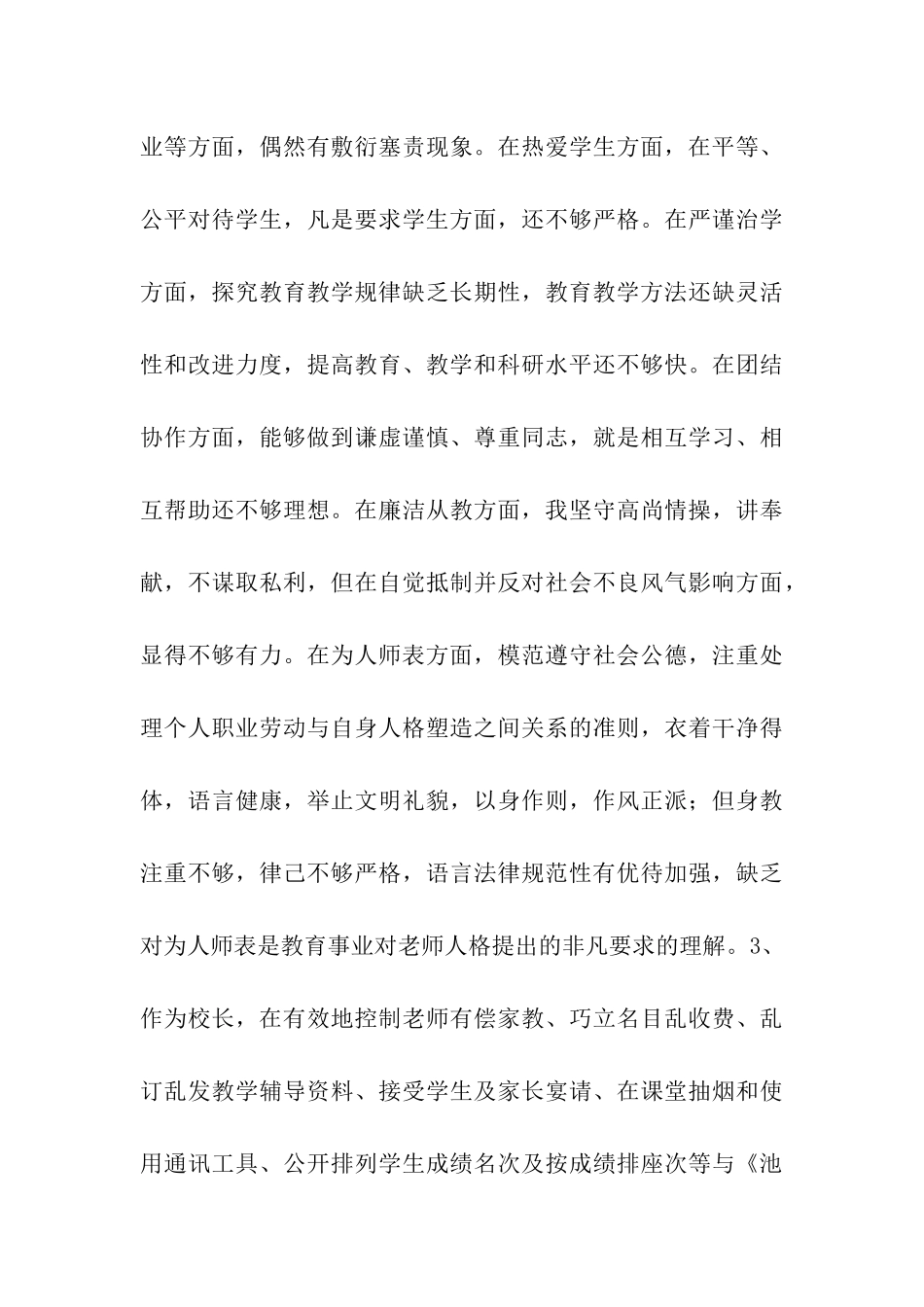 业等方面，偶然有敷衍塞责现象。在热爱学生方面，在平等、公平对待学生，凡是要求学生方面，还不够严格。在严谨治学方面，探究教育教学规律缺乏长期性，教育教学方法还缺灵活性和改进力度，提高教育、教学和科研水平还不够快。在团结协作方面，能够做到谦虚谨慎、尊重同志，就是相互学习、相互帮助还不够理想。在廉洁从教方面，我坚守高尚情操，讲奉献，不谋取私利，但在自觉抵制并反对社会不良风气影响方面，显得不够有力。在为人师表方面，模范遵守社会公德，注重处理个人职业劳动与自身人格塑造之间关系的准则，衣着干净得体，语言健康，举止文明礼貌，以身作则，作风正派；但身教注重不够，律己不够严格，语言法律规范性有优待加强，缺乏对为人师表是教育事业对老师人格提出的非凡要求的理解。3、作为校长，在有效地控制老师有偿家教、巧立名目乱收费、乱订乱发教学辅导资料、接受学生及家长宴请、在课堂抽烟和使用通讯工具、公开排列学生成绩名次及按成绩排座次等与《池